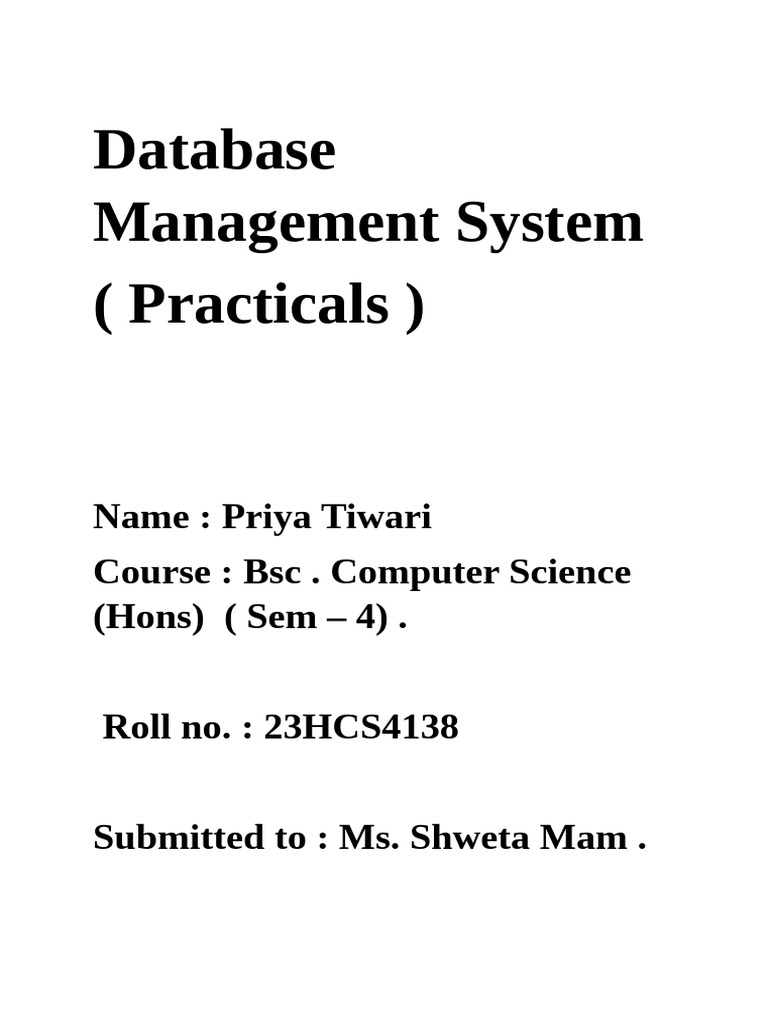 Database Management System ( Practicals )

Name : Priya Tiwari

Course : Bsc . Computer Science (Hons) ( Sem – 4) .

Roll no. : 23HCS4138

Submitted to : Ms. Shweta Mam .